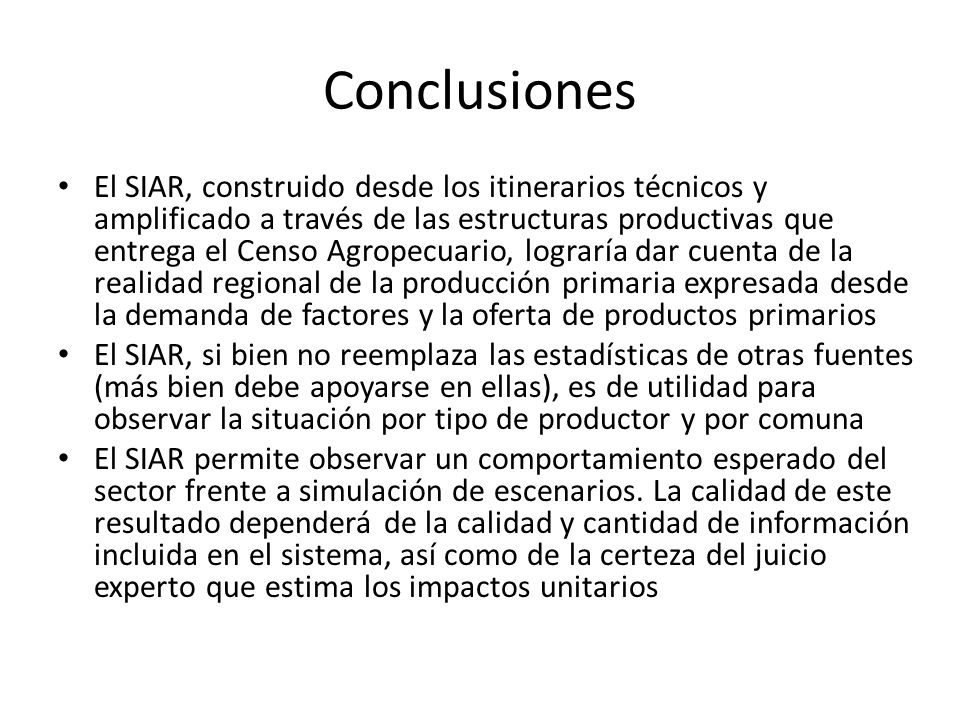 Conclusiones

• El SIAR, construido desde los itinerarios técnicos y amplificado a través de las estructuras productivas que entrega el Censo Agropecuario, lograría dar cuenta de la realidad regional de la producción primaria expresada desde la demanda de factores y la oferta de productos primarios
• El SIAR, si bien no reemplaza las estadísticas de otras fuentes (más bien debe apoyarse en ellas), es de utilidad para observar la situación por tipo de productor y por comuna
• El SIAR permite observar un comportamiento esperado del sector frente a simulación de escenarios. La calidad de este resultado dependerá de la calidad y cantidad de información incluida en el sistema, así como de la certeza del juicio experto que estima los impactos unitarios